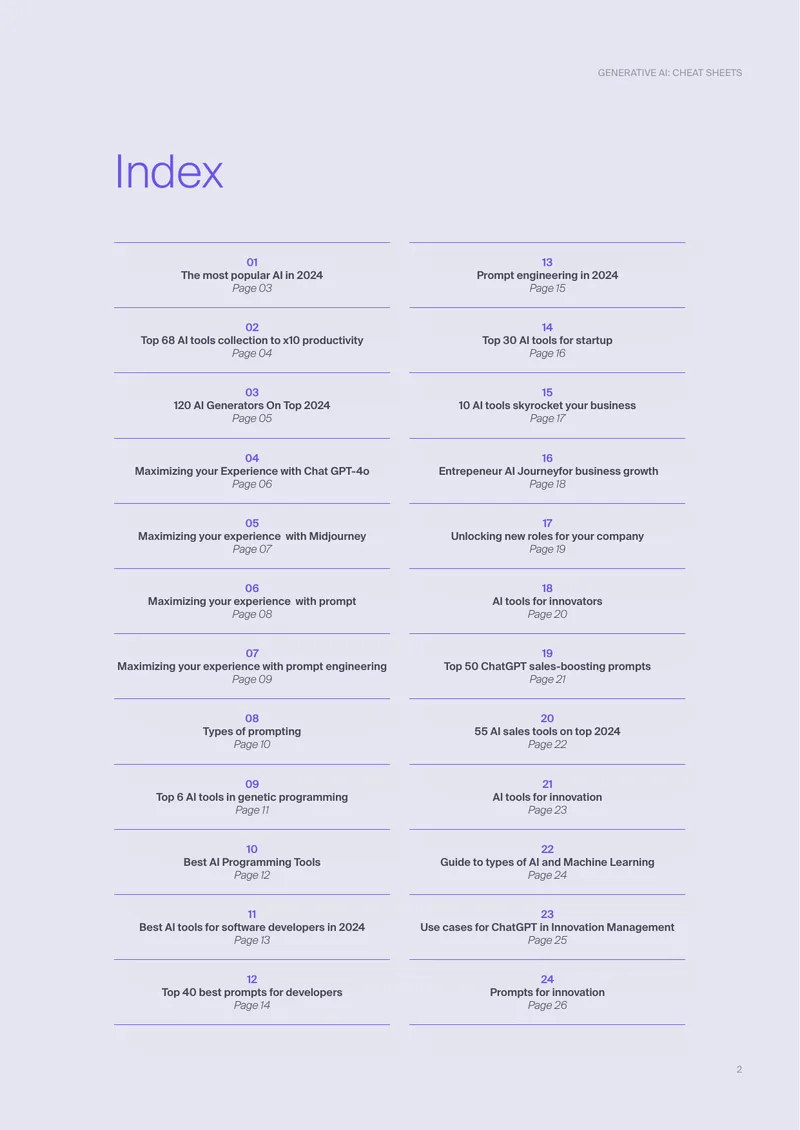 GENERATIVE AI: CHEAT SHEETS

Index

01
The most popular AI in 2024
Page 03

02
Top 68 AI tools collection to x10 productivity
Page 04

03
120 AI Generators On Top 2024
Page 05

04
Maximizing your Experience with Chat GPT-4o
Page 06

05
Maximizing your experience with Midjourney
Page 07

06
Maximizing your experience with prompt
Page 08

07
Maximizing your experience with prompt engineering
Page 09

08
Types of prompting
Page 10

09
Top 6 AI tools in genetic programming
Page 11

10
Best AI Programming Tools
Page 12

11
Best AI tools for software developers in 2024
Page 13

12
Top 40 best prompts for developers
Page 14

13
Prompt engineering in 2024
Page 15

14
Top 30 AI tools for startup
Page 16

15
10 AI tools skyrocket your business
Page 17

16
Entrepeneur AI Journeyfor business growth
Page 18

17
Unlocking new roles for your company
Page 19

18
AI tools for innovators
Page 20

19
Top 50 ChatGPT sales-boosting prompts
Page 21

20
55 AI sales tools on top 2024
Page 22

21
AI tools for innovation
Page 23

22
Guide to types of AI and Machine Learning
Page 24

23
Use cases for ChatGPT in Innovation Management
Page 25

24
Prompts for innovation
Page 26

2